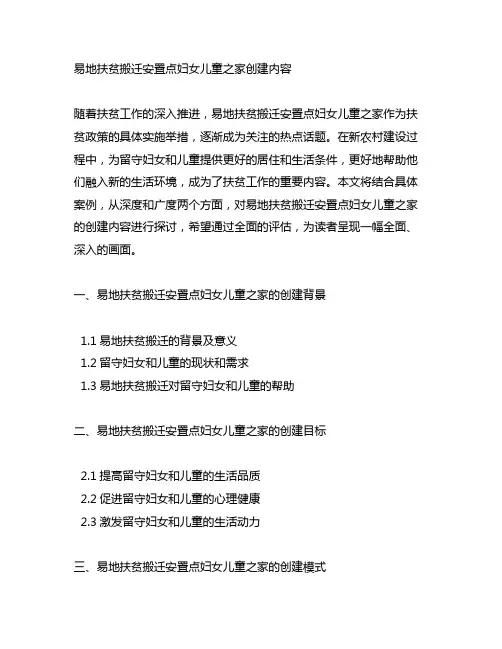 易地扶贫搬迁安置点妇女儿童之家创建内容

随着扶贫工作的深入推进，易地扶贫搬迁安置点妇女儿童之家作为扶贫政策的具体实施举措，逐渐成为关注的热点话题。在新农村建设过程中，为留守妇女和儿童提供更好的居住和生活条件，更好地帮助他们融入新的生活环境，成为了扶贫工作的重要内容。本文将结合具体案例，从深度和广度两个方面，对易地扶贫搬迁安置点妇女儿童之家的创建内容进行探讨，希望通过全面的评估，为读者呈现一幅全面、深入的画面。

一、易地扶贫搬迁安置点妇女儿童之家的创建背景

1.1 易地扶贫搬迁的背景及意义
1.2 留守妇女和儿童的现状和需求
1.3 易地扶贫搬迁对留守妇女和儿童的帮助

二、易地扶贫搬迁安置点妇女儿童之家的创建目标

2.1 提高留守妇女和儿童的生活品质
2.2 促进留守妇女和儿童的心理健康
2.3 激发留守妇女和儿童的生活动力

三、易地扶贫搬迁安置点妇女儿童之家的创建模式